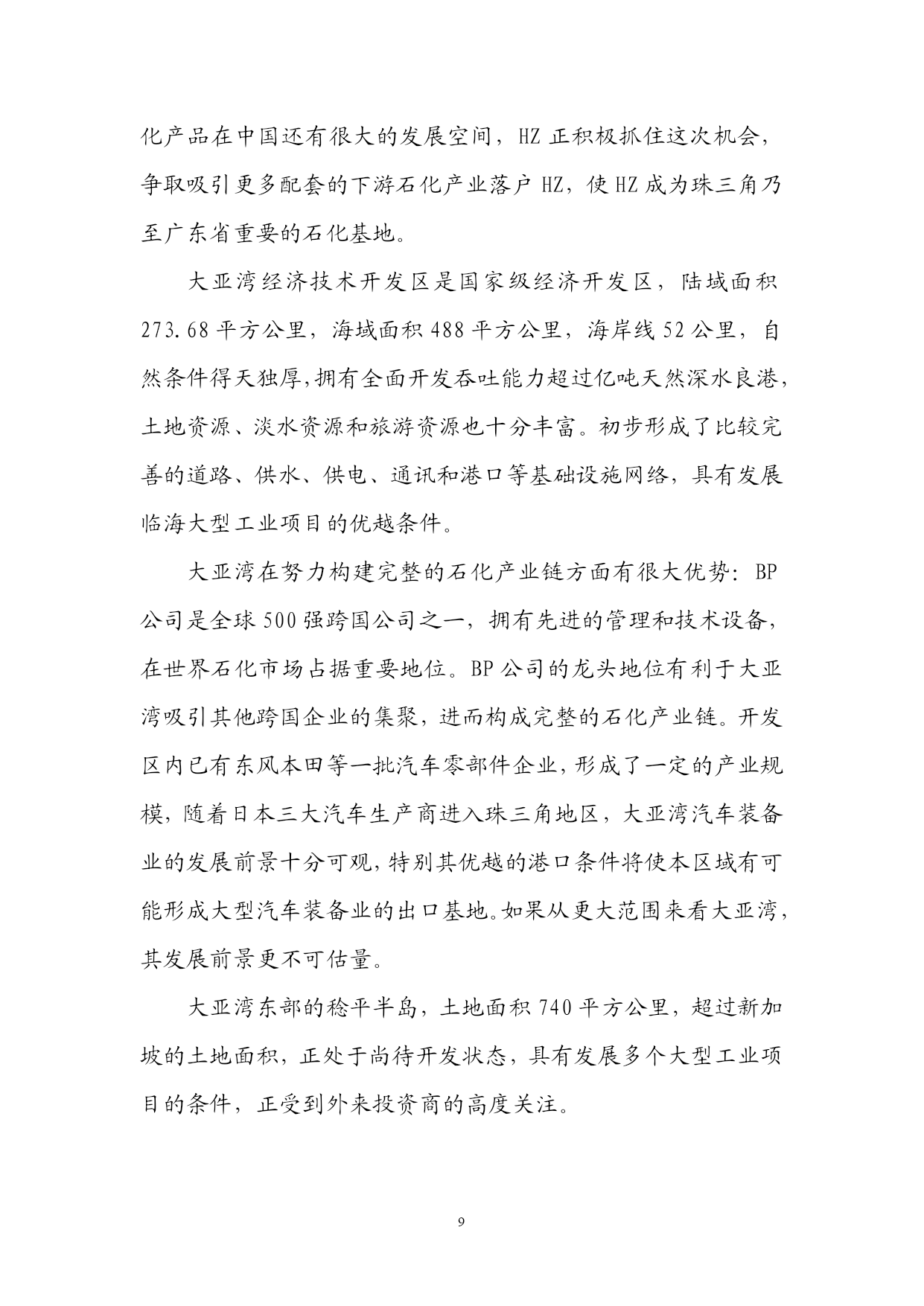 化产品在中国还有很大的发展空间，HZ 正积极抓住这次机会，争取吸引更多配套的下游石化产业落户 HZ，使 HZ 成为珠三角乃至广东省重要的石化基地。

大亚湾经济技术开发区是国家级经济开发区，陆域面积 273.68 平方公里，海域面积 488 平方公里，海岸线 52 公里，自然条件得天独厚,拥有全面开发吞吐能力超过亿吨天然深水良港，土地资源、淡水资源和旅游资源也十分丰富。初步形成了比较完善的道路、供水、供电、通讯和港口等基础设施网络，具有发展临海大型工业项目的优越条件。

大亚湾在努力构建完整的石化产业链方面有很大优势：BP 公司是全球 500 强跨国公司之一，拥有先进的管理和技术设备，在世界石化市场占据重要地位。BP 公司的龙头地位有利于大亚湾吸引其他跨国企业的集聚，进而构成完整的石化产业链。开发区内已有东风本田等一批汽车零部件企业，形成了一定的产业规模，随着日本三大汽车生产商进入珠三角地区，大亚湾汽车装备业的发展前景十分可观，特别其优越的港口条件将使本区域有可能形成大型汽车装备业的出口基地。如果从更大范围来看大亚湾，其发展前景更不可估量。

大亚湾东部的稔平半岛，土地面积 740 平方公里，超过新加坡的土地面积，正处于尚待开发状态，具有发展多个大型工业项目的条件，正受到外来投资商的高度关注。

9